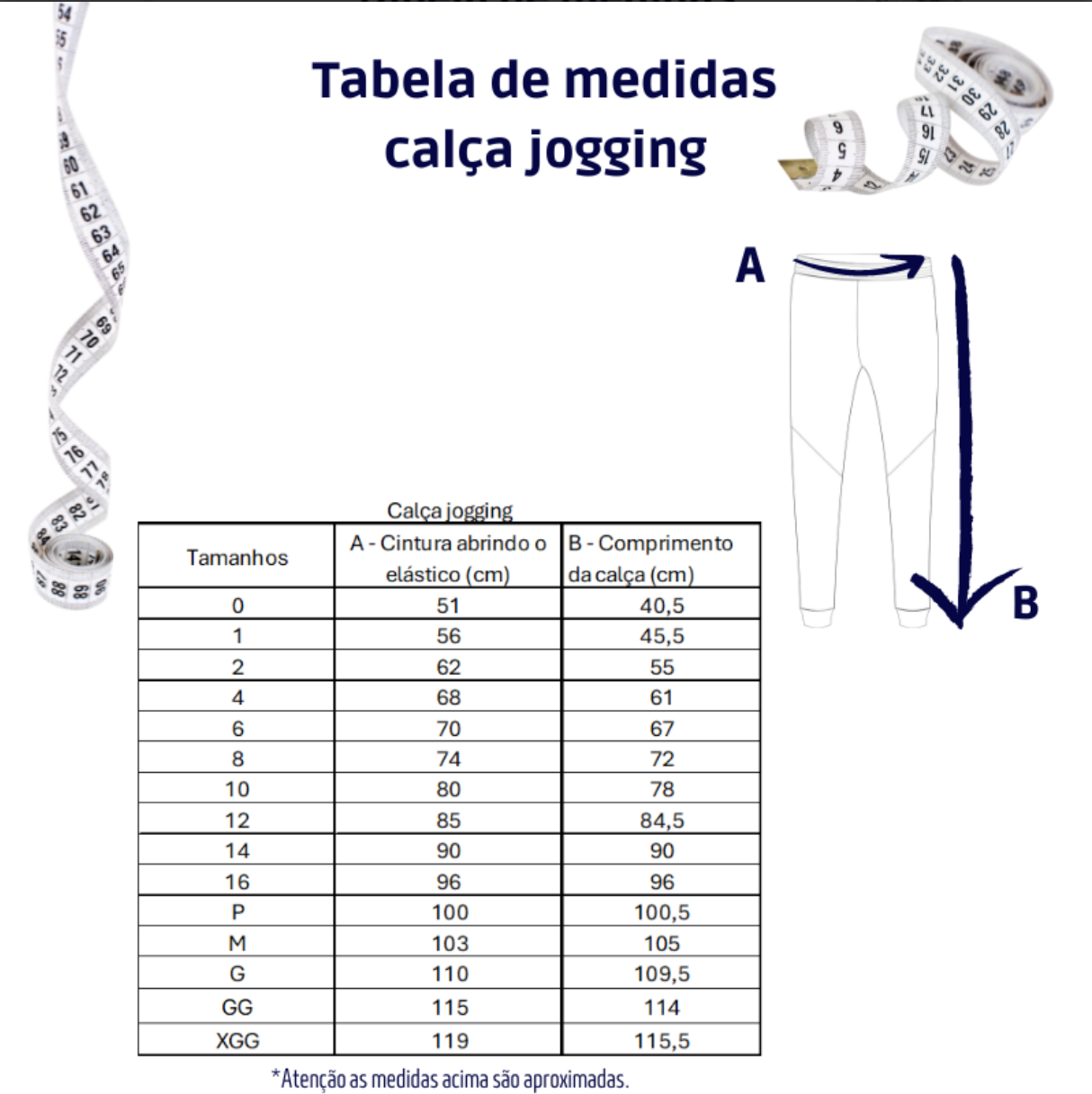 Tabela de medidas calça jogging

A

B

Calça jogging

| Tamanhos | A - Cintura abrindo o elástico (cm) | B - Comprimento da calça (cm) |
|---|---|---|
| 0 | 51 | 40,5 |
| 1 | 56 | 45,5 |
| 2 | 62 | 55 |
| 4 | 68 | 61 |
| 6 | 70 | 67 |
| 8 | 74 | 72 |
| 10 | 80 | 78 |
| 12 | 85 | 84,5 |
| 14 | 90 | 90 |
| 16 | 96 | 96 |
| P | 100 | 100,5 |
| M | 103 | 105 |
| G | 110 | 109,5 |
| GG | 115 | 114 |
| XGG | 119 | 115,5 |

*Atenção as medidas acima são aproximadas.